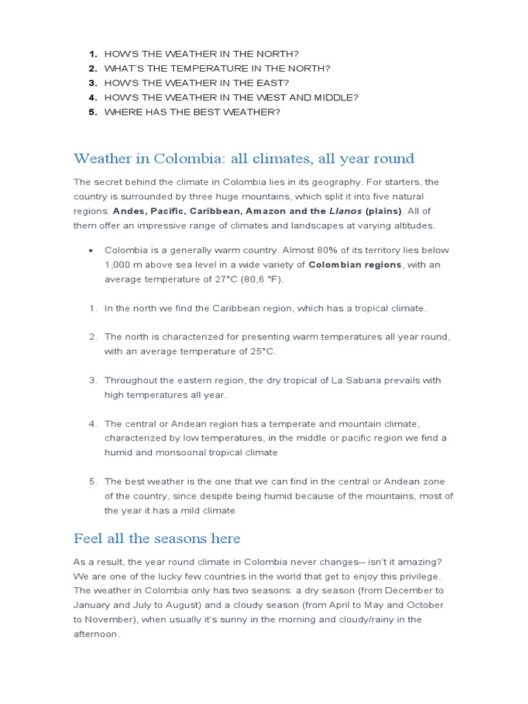 1. HOW'S THE WEATHER IN THE NORTH?
2. WHAT'S THE TEMPERATURE IN THE NORTH?
3. HOW'S THE WEATHER IN THE EAST?
4. HOW'S THE WEATHER IN THE WEST AND MIDDLE?
5. WHERE HAS THE BEST WEATHER?

Weather in Colombia: all climates, all year round

The secret behind the climate in Colombia lies in its geography. For starters, the country is surrounded by three huge mountains, which split it into five natural regions: Andes, Pacific, Caribbean, Amazon and the Llanos (plains). All of them offer an impressive range of climates and landscapes at varying altitudes.

• Colombia is a generally warm country. Almost 80% of its territory lies below 1,000 m above sea level in a wide variety of Colombian regions, with an average temperature of 27°C (80,6 °F).

1. In the north we find the Caribbean region, which has a tropical climate.

2. The north is characterized for presenting warm temperatures all year round, with an average temperature of 25°C.

3. Throughout the eastern region, the dry tropical of La Sabana prevails with high temperatures all year.

4. The central or Andean region has a temperate and mountain climate, characterized by low temperatures, in the middle or pacific region we find a humid and monsoonal tropical climate

5. The best weather is the one that we can find in the central or Andean zone of the country, since despite being humid because of the mountains, most of the year it has a mild climate

Feel all the seasons here

As a result, the year round climate in Colombia never changes-- isn't it amazing? We are one of the lucky few countries in the world that get to enjoy this privilege. The weather in Colombia only has two seasons: a dry season (from December to January and July to August) and a cloudy season (from April to May and October to November), when usually it's sunny in the morning and cloudy/rainy in the afternoon.